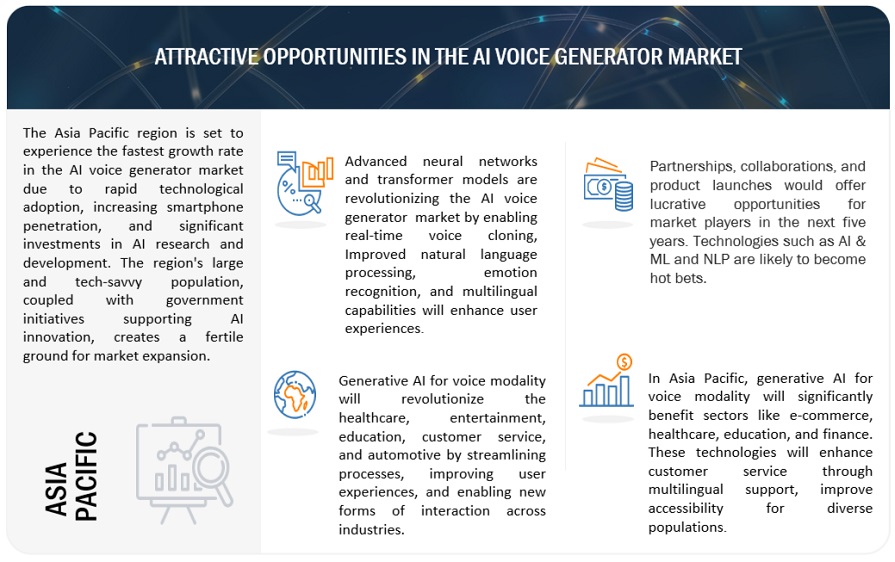 ATTRACTIVE OPPORTUNITIES IN THE AI VOICE GENERATOR MARKET

The Asia Pacific region is set to experience the fastest growth rate in the AI voice generator market due to rapid technological adoption, increasing smartphone penetration, and significant investments in AI research and development. The region's large and tech-savvy population, coupled with government initiatives supporting AI innovation, creates a fertile ground for market expansion.

ASIA PACIFIC

Advanced neural networks and transformer models are revolutionizing the AI voice generator market by enabling real-time voice cloning, Improved natural language processing, emotion recognition, and multilingual capabilities will enhance user experiences.

Generative AI for voice modality will revolutionize the healthcare, entertainment, education, customer service, and automotive by streamlining processes, improving user experiences, and enabling new forms of interaction across industries.

Partnerships, collaborations, and product launches would offer lucrative opportunities for market players in the next five years. Technologies such as AI & ML and NLP are likely to become hot bets.

In Asia Pacific, generative AI for voice modality will significantly benefit sectors like e-commerce, healthcare, education, and finance. These technologies will enhance customer service through multilingual support, improve accessibility for diverse populations.